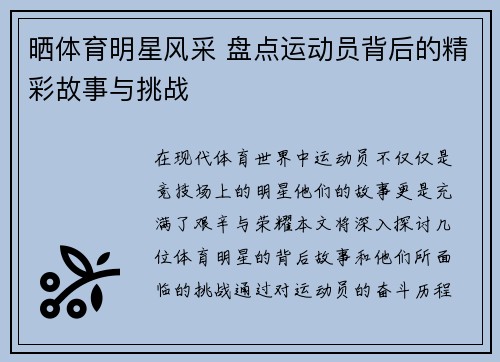 晒体育明星风采 盘点运动员背后的精彩故事与挑战

在现代体育世界中运动员不仅仅是竞技场上的明星他们的故事更是充满了艰辛与荣耀本文将深入探讨几位体育明星的背后故事和他们所面临的挑战通过对运动员的奋斗历程